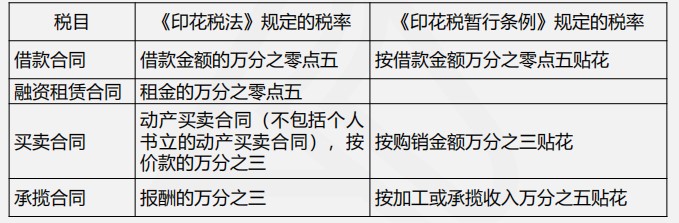 | 税目 | 《印花税法》规定的税率 | 《印花税暂行条例》规定的税率 |
|---|---|---|
| 借款合同 | 借款金额的万分之零点五 | 按借款金额万分之零点五贴花 |
| 融资租赁合同 | 租金的万分之零点五 | |
| 买卖合同 | 动产买卖合同（不包括个人书立的动产买卖合同），按价款的万分之三 | 按购销金额万分之三贴花 |
| 承揽合同 | 报酬的万分之三 | 按加工或承揽收入万分之五贴花 |